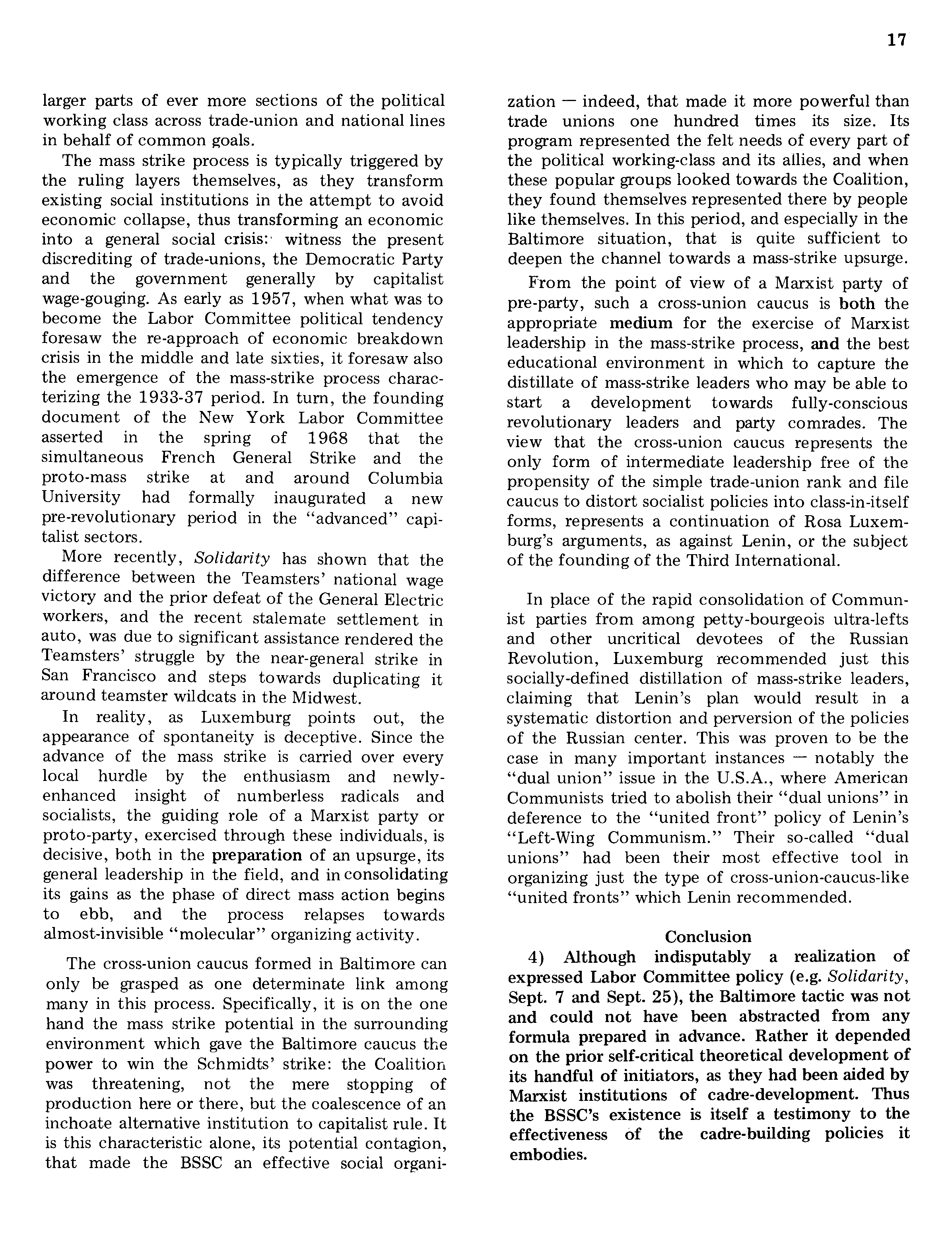 17

larger parts of ever more sections of the political working class across trade-union and national lines in behalf of common goals.

The mass strike process is typically triggered by the ruling layers themselves, as they transform existing social institutions in the attempt to avoid economic collapse, thus transforming an economic into a general social crisis: witness the present discrediting of trade-unions, the Democratic Party and the government generally by capitalist wage-gouging. As early as 1957, when what was to become the Labor Committee political tendency foresaw the re-approach of economic breakdown crisis in the middle and late sixties, it foresaw also the emergence of the mass-strike process characterizing the 1933-37 period. In turn, the founding document of the New York Labor Committee asserted in the spring of 1968 that the simultaneous French General Strike and the proto-mass strike at and around Columbia University had formally inaugurated a new pre-revolutionary period in the "advanced" capitalist sectors.

More recently, Solidarity has shown that the difference between the Teamsters' national wage victory and the prior defeat of the General Electric workers, and the recent stalemate settlement in auto, was due to significant assistance rendered the Teamsters' struggle by the near-general strike in San Francisco and steps towards duplicating it around teamster wildcats in the Midwest.

In reality, as Luxemburg points out, the appearance of spontaneity is deceptive. Since the advance of the mass strike is carried over every local hurdle by the enthusiasm and newly-enhanced insight of numberless radicals and socialists, the guiding role of a Marxist party or proto-party, exercised through these individuals, is decisive, both in the preparation of an upsurge, its general leadership in the field, and in consolidating its gains as the phase of direct mass action begins to ebb, and the process relapses towards almost-invisible "molecular" organizing activity.

The cross-union caucus formed in Baltimore can only be grasped as one determinate link among many in this process. Specifically, it is on the one hand the mass strike potential in the surrounding environment which gave the Baltimore caucus the power to win the Schmidts' strike: the Coalition was threatening, not the mere stopping of production here or there, but the coalescence of an inchoate alternative institution to capitalist rule. It is this characteristic alone, its potential contagion, that made the BSSC an effective social organization — indeed, that made it more powerful than trade unions one hundred times its size. Its program represented the felt needs of every part of the political working-class and its allies, and when these popular groups looked towards the Coalition, they found themselves represented there by people like themselves. In this period, and especially in the Baltimore situation, that is quite sufficient to deepen the channel towards a mass-strike upsurge.

From the point of view of a Marxist party of pre-party, such a cross-union caucus is both the appropriate medium for the exercise of Marxist leadership in the mass-strike process, and the best educational environment in which to capture the distillate of mass-strike leaders who may be able to start a development towards fully-conscious revolutionary leaders and party comrades. The view that the cross-union caucus represents the only form of intermediate leadership free of the propensity of the simple trade-union rank and file caucus to distort socialist policies into class-in-itself forms, represents a continuation of Rosa Luxemburg's arguments, as against Lenin, or the subject of the founding of the Third International.

In place of the rapid consolidation of Communist parties from among petty-bourgeois ultra-lefts and other uncritical devotees of the Russian Revolution, Luxemburg recommended just this socially-defined distillation of mass-strike leaders, claiming that Lenin's plan would result in a systematic distortion and perversion of the policies of the Russian center. This was proven to be the case in many important instances — notably the "dual union" issue in the U.S.A., where American Communists tried to abolish their "dual unions" in deference to the "united front" policy of Lenin's "Left-Wing Communism." Their so-called "dual unions" had been their most effective tool in organizing just the type of cross-union-caucus-like "united fronts" which Lenin recommended.

Conclusion

4) Although indisputably a realization of expressed Labor Committee policy (e.g. Solidarity, Sept. 7 and Sept. 25), the Baltimore tactic was not and could not have been abstracted from any formula prepared in advance. Rather it depended on the prior self-critical theoretical development of its handful of initiators, as they had been aided by Marxist institutions of cadre-development. Thus the BSSC's existence is itself a testimony to the effectiveness of the cadre-building policies it embodies.